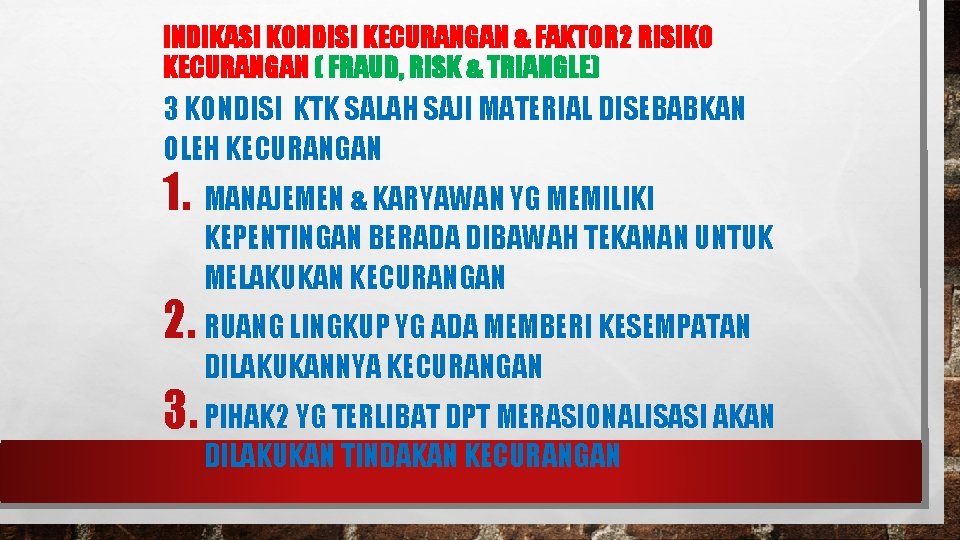 INDIKASI KONDISI KECURANGAN & FAKTOR2 RISIKO KECURANGAN ( FRAUD, RISK & TRIANGLE)

3 KONDISI KTK SALAH SAJI MATERIAL DISEBABKAN OLEH KECURANGAN

1. MANAJEMEN & KARYAWAN YG MEMILIKI KEPENTINGAN BERADA DIBAWAH TEKANAN UNTUK MELAKUKAN KECURANGAN

2. RUANG LINGKUP YG ADA MEMBERI KESEMPATAN DILAKUKANNYA KECURANGAN

3. PIHAK2 YG TERLIBAT DPT MERASIONALISASI AKAN DILAKUKAN TINDAKAN KECURANGAN